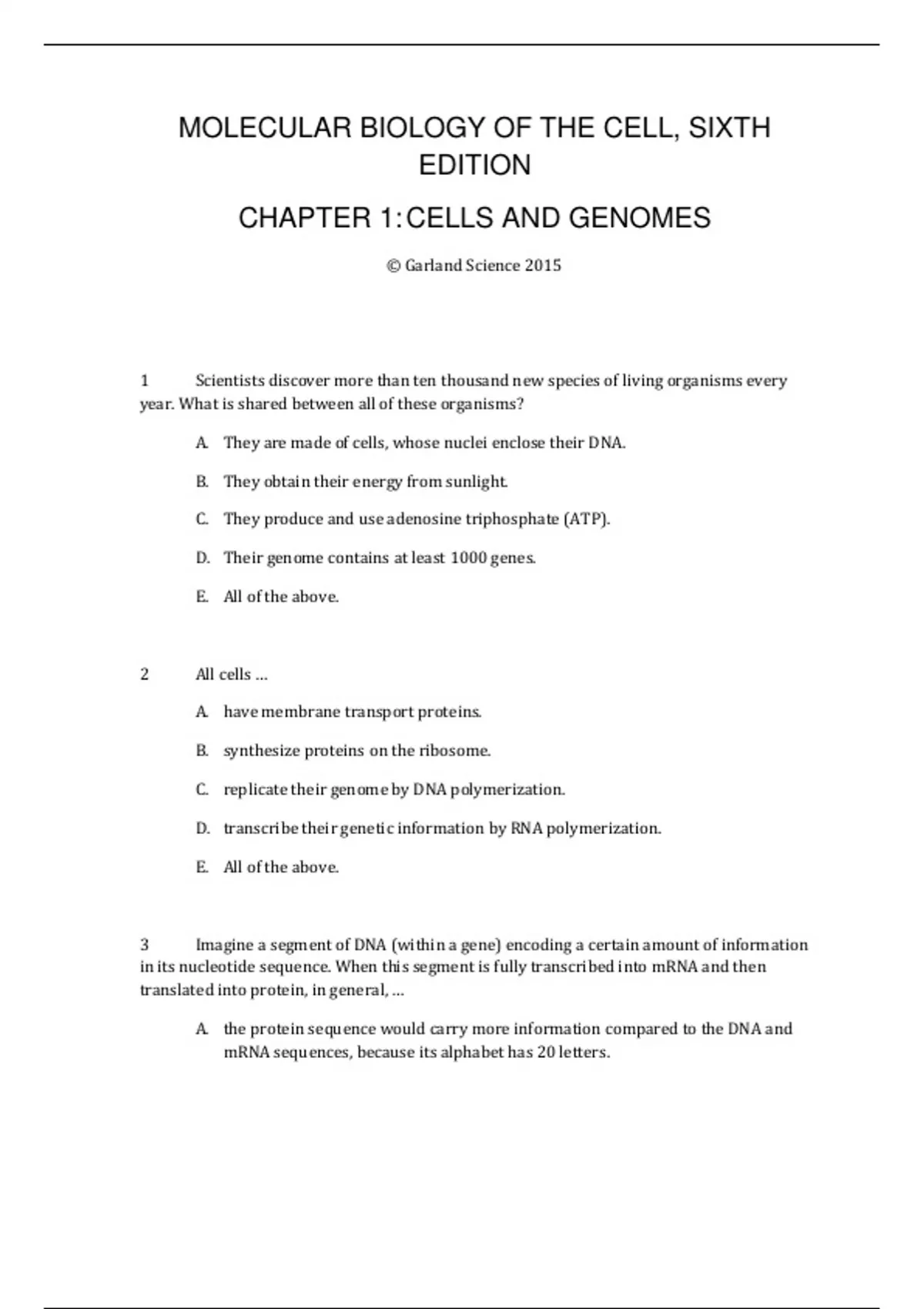 MOLECULAR BIOLOGY OF THE CELL, SIXTH EDITION

CHAPTER 1: CELLS AND GENOMES

© Garland Science 2015

1 Scientists discover more than ten thousand new species of living organisms every year. What is shared between all of these organisms?

A. They are made of cells, whose nuclei enclose their DNA.

B. They obtain their energy from sunlight.

C. They produce and use adenosine triphosphate (ATP).

D. Their genome contains at least 1000 genes.

E. All of the above.

2 All cells …

A. have membrane transport proteins.

B. synthesize proteins on the ribosome.

C. replicate their genome by DNA polymerization.

D. transcribe their genetic information by RNA polymerization.

E. All of the above.

3 Imagine a segment of DNA (within a gene) encoding a certain amount of information in its nucleotide sequence. When this segment is fully transcribed into mRNA and then translated into protein, in general, …

A. the protein sequence would carry more information compared to the DNA and mRNA sequences, because its alphabet has 20 letters.